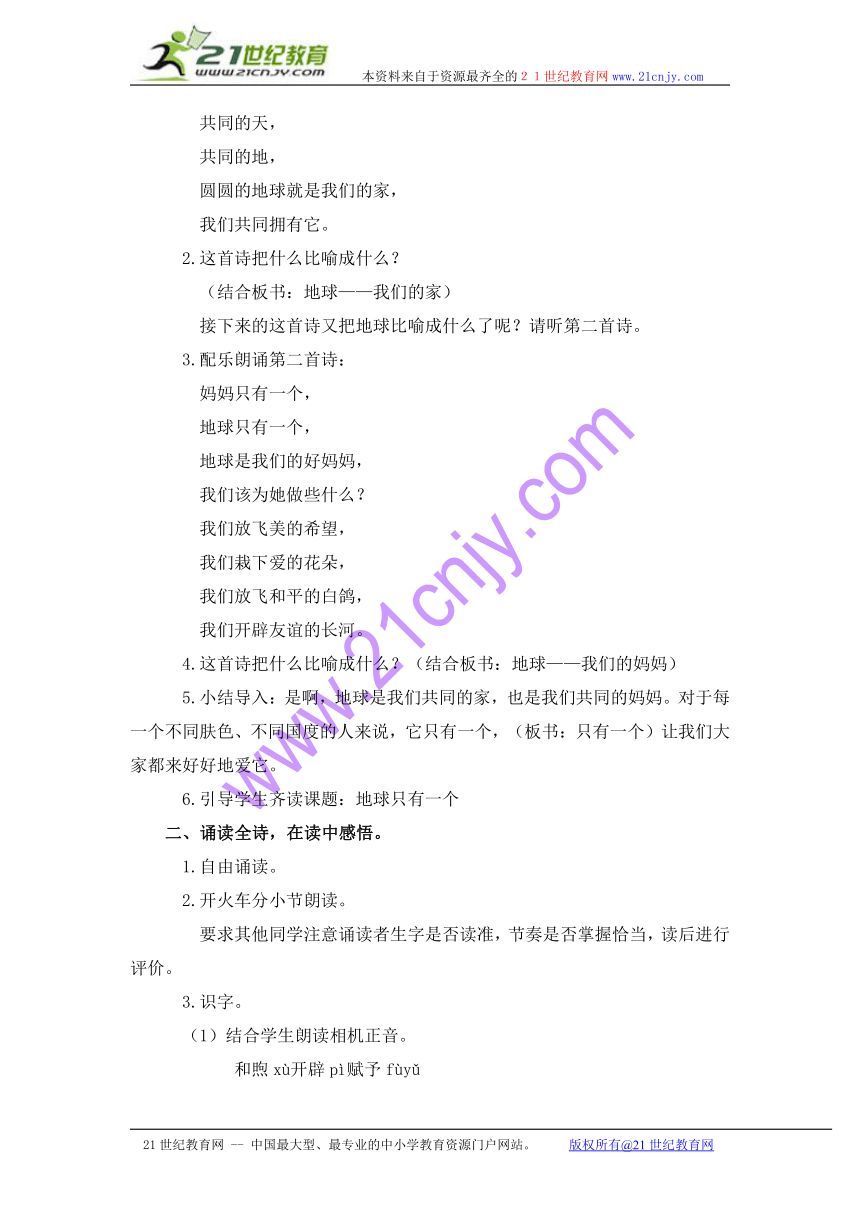 21世纪教育
www.21cnjy.com
本资料来自于资源最齐全的２１世纪教育网www.21cnjy.com

共同的天，
共同的地，
圆圆的地球就是我们的家，
我们共同拥有它。

2.这首诗把什么比喻成什么？
（结合板书：地球——我们的家）
接下来的这首诗又把地球比喻成什么了呢？请听第二首诗。

3.配乐朗诵第二首诗：
妈妈只有一个，
地球只有一个，
地球是我们的好妈妈，
我们该为她做些什么？
我们放飞美的希望，
我们栽下爱的花朵，
我们放飞和平的白鸽，
我们开辟友谊的长河。

4.这首诗把什么比喻成什么？（结合板书：地球——我们的妈妈）

5.小结导入：是啊，地球是我们共同的家，也是我们共同的妈妈。对于每一个不同肤色、不同国度的人来说，它只有一个，（板书：只有一个）让我们大家都来好好地爱它。

6.引导学生齐读课题：地球只有一个

二、诵读全诗，在读中感悟。

1.自由诵读。

2.开火车分小节朗读。
要求其他同学注意诵读者生字是否读准，节奏是否掌握恰当，读后进行评价。

3.识字。
（1）结合学生朗读相机正音。
和煦 xù开辟 pì赋予 fùyǔ

www.21cnjy.com

21世纪教育网 -- 中国最大型、最专业的中小学教育资源门户网站。 版权所有@21世纪教育网